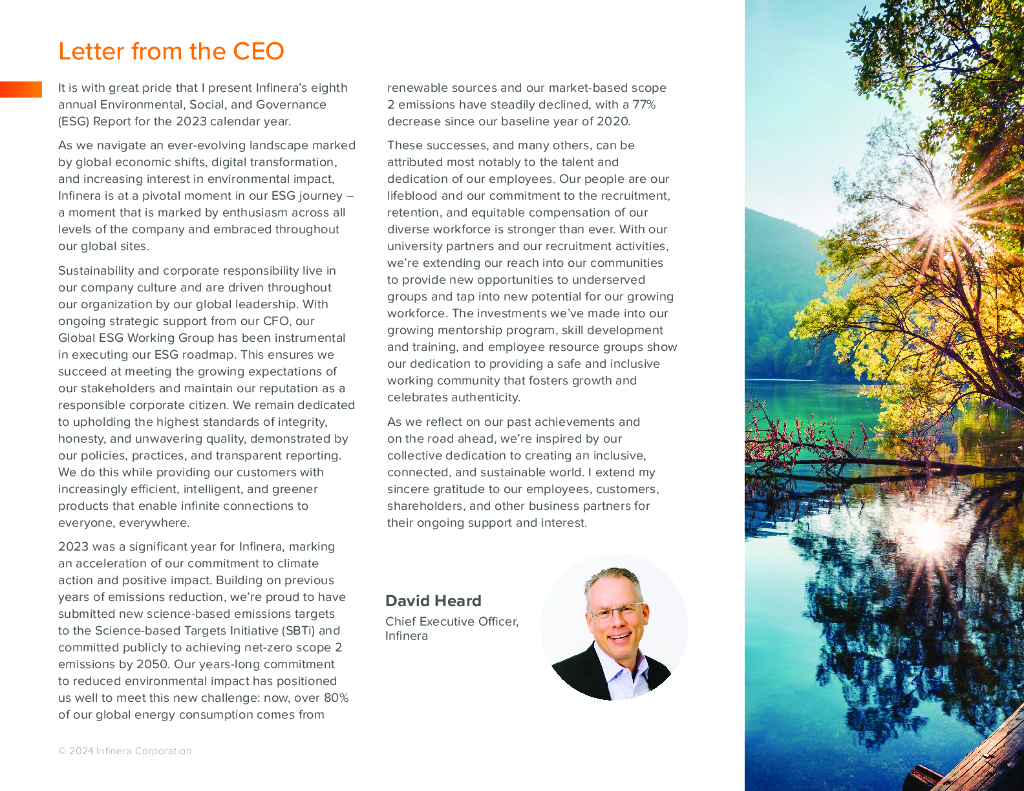 Letter from the CEO

It is with great pride that I present Infinera's eighth annual Environmental, Social, and Governance (ESG) Report for the 2023 calendar year.

As we navigate an ever-evolving landscape marked by global economic shifts, digital transformation, and increasing interest in environmental impact, Infinera is at a pivotal moment in our ESG journey – a moment that is marked by enthusiasm across all levels of the company and embraced throughout our global sites.

Sustainability and corporate responsibility live in our company culture and are driven throughout our organization by our global leadership. With ongoing strategic support from our CFO, our Global ESG Working Group has been instrumental in executing our ESG roadmap. This ensures we succeed at meeting the growing expectations of our stakeholders and maintain our reputation as a responsible corporate citizen. We remain dedicated to upholding the highest standards of integrity, honesty, and unwavering quality, demonstrated by our policies, practices, and transparent reporting. We do this while providing our customers with increasingly efficient, intelligent, and greener products that enable infinite connections to everyone, everywhere.

2023 was a significant year for Infinera, marking an acceleration of our commitment to climate action and positive impact. Building on previous years of emissions reduction, we're proud to have submitted new science-based emissions targets to the Science-based Targets Initiative (SBTi) and committed publicly to achieving net-zero scope 2 emissions by 2050. Our years-long commitment to reduced environmental impact has positioned us well to meet this new challenge: now, over 80% of our global energy consumption comes from renewable sources and our market-based scope 2 emissions have steadily declined, with a 77% decrease since our baseline year of 2020.

These successes, and many others, can be attributed most notably to the talent and dedication of our employees. Our people are our lifeblood and our commitment to the recruitment, retention, and equitable compensation of our diverse workforce is stronger than ever. With our university partners and our recruitment activities, we're extending our reach into our communities to provide new opportunities to underserved groups and tap into new potential for our growing workforce. The investments we've made into our growing mentorship program, skill development and training, and employee resource groups show our dedication to providing a safe and inclusive working community that fosters growth and celebrates authenticity.

As we reflect on our past achievements and on the road ahead, we're inspired by our collective dedication to creating an inclusive, connected, and sustainable world. I extend my sincere gratitude to our employees, customers, shareholders, and other business partners for their ongoing support and interest.

David Heard
Chief Executive Officer, Infinera

© 2024 Infinera Corporation